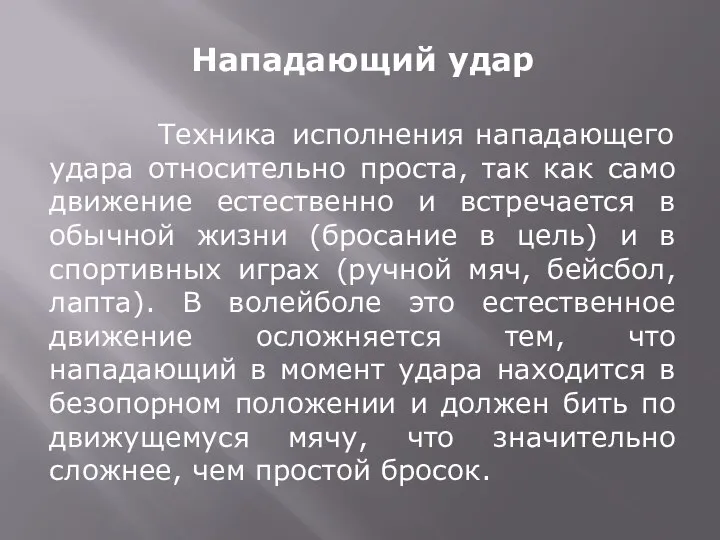 Нападающий удар

Техника исполнения нападающего удара относительно проста, так как само движение естественно и встречается в обычной жизни (бросание в цель) и в спортивных играх (ручной мяч, бейсбол, лапта). В волейболе это естественное движение осложняется тем, что нападающий в момент удара находится в безопорном положении и должен бить по движущемуся мячу, что значительно сложнее, чем простой бросок.